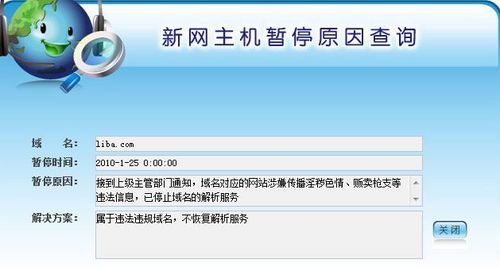 新网主机暂停原因查询

域　　名: liba.com

暂停时间: 2010-1-25 0:00:00

暂停原因: 接到上级主管部门通知，域名对应的网站涉嫌传播淫秽色情、贩卖枪支等违法信息，已停止域名的解析服务

解决方案: 属于违法违规域名，不恢复解析服务

关闭